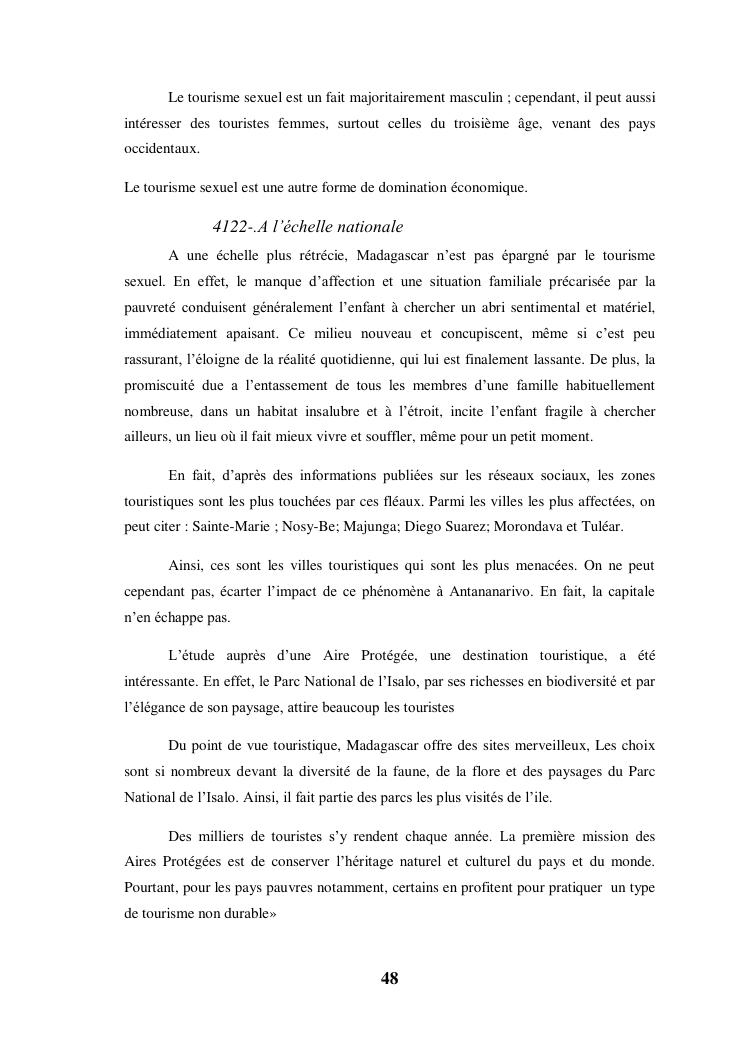 Le tourisme sexuel est un fait majoritairement masculin ; cependant, il peut aussi intéresser des touristes femmes, surtout celles du troisième âge, venant des pays occidentaux.

Le tourisme sexuel est une autre forme de domination économique.

4122-.A l'échelle nationale

A une échelle plus rétrécie, Madagascar n'est pas épargné par le tourisme sexuel. En effet, le manque d'affection et une situation familiale précarisée par la pauvreté conduisent généralement l'enfant à chercher un abri sentimental et matériel, immédiatement apaisant. Ce milieu nouveau et concupiscent, même si c'est peu rassurant, l'éloigne de la réalité quotidienne, qui lui est finalement lassante. De plus, la promiscuité due a l'entassement de tous les membres d'une famille habituellement nombreuse, dans un habitat insalubre et à l'étroit, incite l'enfant fragile à chercher ailleurs, un lieu où il fait mieux vivre et souffler, même pour un petit moment.

En fait, d'après des informations publiées sur les réseaux sociaux, les zones touristiques sont les plus touchées par ces fléaux. Parmi les villes les plus affectées, on peut citer : Sainte-Marie ; Nosy-Be; Majunga; Diego Suarez; Morondava et Tuléar.

Ainsi, ces sont les villes touristiques qui sont les plus menacées. On ne peut cependant pas, écarter l'impact de ce phénomène à Antananarivo. En fait, la capitale n'en échappe pas.

L'étude auprès d'une Aire Protégée, une destination touristique, a été intéressante. En effet, le Parc National de l'Isalo, par ses richesses en biodiversité et par l'élégance de son paysage, attire beaucoup les touristes

Du point de vue touristique, Madagascar offre des sites merveilleux, Les choix sont si nombreux devant la diversité de la faune, de la flore et des paysages du Parc National de l'Isalo. Ainsi, il fait partie des parcs les plus visités de l'ile.

Des milliers de touristes s'y rendent chaque année. La première mission des Aires Protégées est de conserver l'héritage naturel et culturel du pays et du monde. Pourtant, pour les pays pauvres notamment, certains en profitent pour pratiquer un type de tourisme non durable»

48